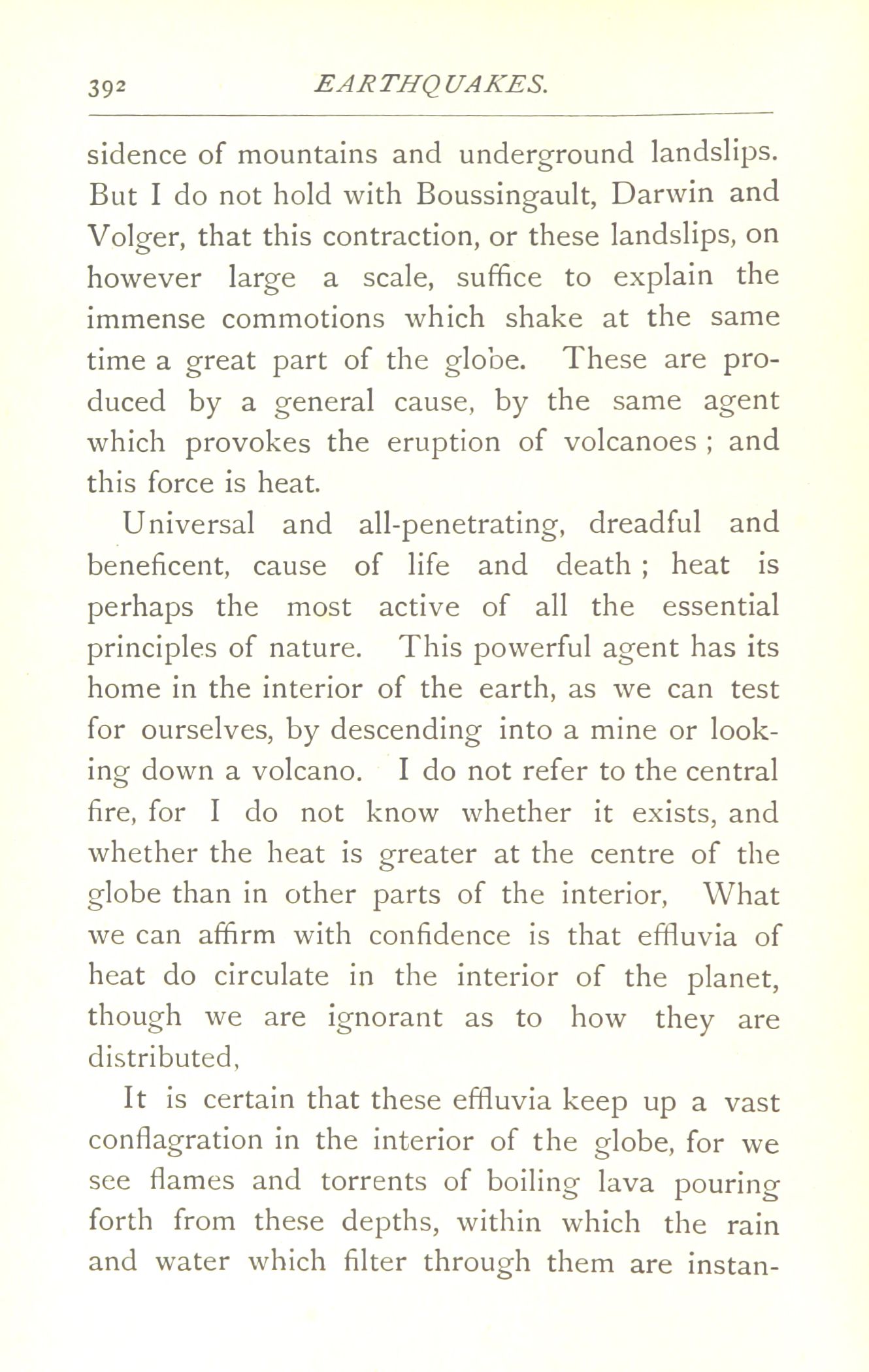 392 EARTHQUAKES.

sidence of mountains and underground landslips. But I do not hold with Boussingault, Darwin and Volger, that this contraction, or these landslips, on however large a scale, suffice to explain the immense commotions which shake at the same time a great part of the globe. These are produced by a general cause, by the same agent which provokes the eruption of volcanoes ; and this force is heat.

Universal and all-penetrating, dreadful and beneficent, cause of life and death ; heat is perhaps the most active of all the essential principles of nature. This powerful agent has its home in the interior of the earth, as we can test for ourselves, by descending into a mine or looking down a volcano. I do not refer to the central fire, for I do not know whether it exists, and whether the heat is greater at the centre of the globe than in other parts of the interior, What we can affirm with confidence is that effluvia of heat do circulate in the interior of the planet, though we are ignorant as to how they are distributed,

It is certain that these effluvia keep up a vast conflagration in the interior of the globe, for we see flames and torrents of boiling lava pouring forth from these depths, within which the rain and water which filter through them are instan-